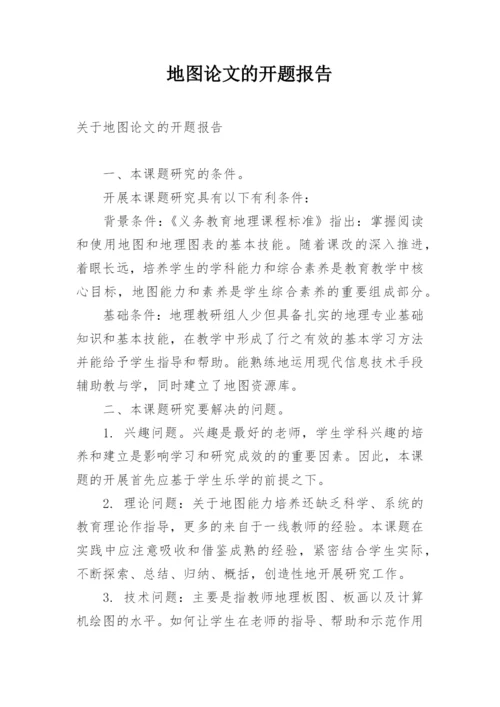 地图论文的开题报告

关于地图论文的开题报告

一、本课题研究的条件。

开展本课题研究具有以下有利条件：

背景条件：《义务教育地理课程标准》指出：掌握阅读和使用地图和地理图表的基本技能。随着课改的深入推进，着眼长远，培养学生的学科能力和综合素养是教育教学中核心目标，地图能力和素养是学生综合素养的重要组成部分。

基础条件：地理教研组人少但具备扎实的地理专业基础知识和基本技能，在教学中形成了行之有效的基本学习方法并能给予学生指导和帮助。能熟练地运用现代信息技术手段辅助教与学，同时建立了地图资源库。

二、本课题研究要解决的问题。

1. 兴趣问题。兴趣是最好的老师，学生学科兴趣的培养和建立是影响学习和研究成效的的重要因素。因此，本课题的开展首先应基于学生乐学的前提之下。

2. 理论问题：关于地图能力培养还缺乏科学、系统的教育理论作指导，更多的来自于一线教师的经验。本课题在实践中应注意吸收和借鉴成熟的经验，紧密结合学生实际，不断探索、总结、归纳、概括，创造性地开展研究工作。

3. 技术问题：主要是指教师地理板图、板画以及计算机绘图的水平。如何让学生在老师的指导、帮助和示范作用